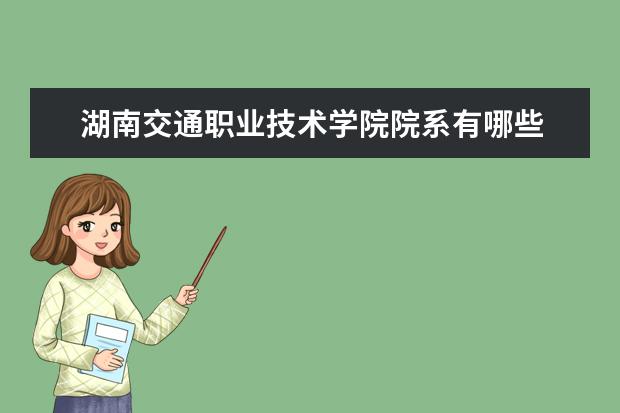 湖南交通职业技术学院院系有哪些